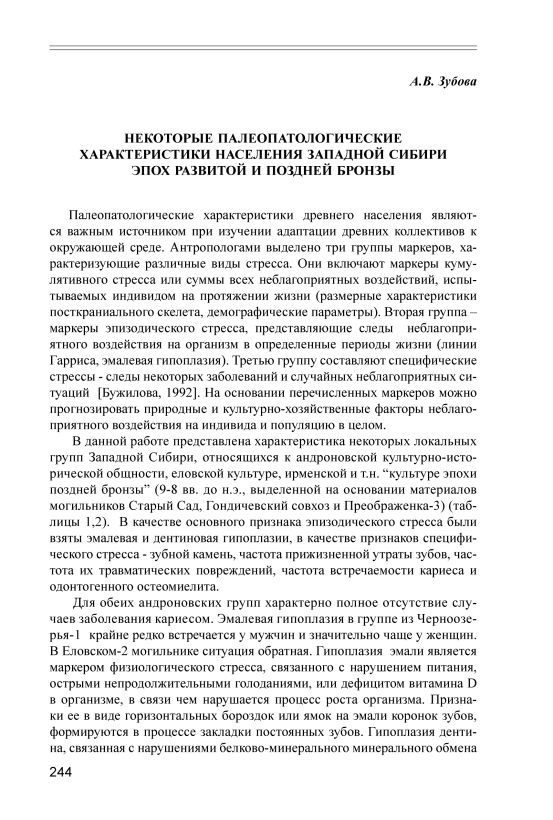 А.В. Зубова

НЕКОТОРЫЕ ПАЛЕОПАТОЛОГИЧЕСКИЕ ХАРАКТЕРИСТИКИ НАСЕЛЕНИЯ ЗАПАДНОЙ СИБИРИ ЭПОХ РАЗВИТОЙ И ПОЗДНЕЙ БРОНЗЫ

Палеопатологические характеристики древнего населения являются важным источником при изучении адаптации древних коллективов к окружающей среде. Антропологами выделено три группы маркеров, характеризующие различные виды стресса. Они включают маркеры кумулятивного стресса или суммы всех неблагоприятных воздействий, испытываемых индивидом на протяжении жизни (размерные характеристики посткраниального скелета, демографические параметры). Вторая группа – маркеры эпизодического стресса, представляющие следы неблагоприятного воздействия на организм в определенные периоды жизни (линии Гарриса, эмалевая гипоплазия). Третью группу составляют специфические стрессы - следы некоторых заболеваний и случайных неблагоприятных ситуаций [Бужилова, 1992]. На основании перечисленных маркеров можно прогнозировать природные и культурно-хозяйственные факторы неблагоприятного воздействия на индивида и популяцию в целом.

В данной работе представлена характеристика некоторых локальных групп Западной Сибири, относящихся к андроновской культурно-исторической общности, еловской культуре, ирменской и т.н. “культуре эпохи поздней бронзы” (9-8 вв. до н.э., выделенной на основании материалов могильников Старый Сад, Гондичевский совхоз и Преображенка-3) (таблицы 1,2). В качестве основного признака эпизодического стресса были взяты эмалевая и дентиновая гипоплазии, в качестве признаков специфического стресса - зубной камень, частота прижизненной утраты зубов, частота их травматических повреждений, частота встречаемости кариеса и одонтогенного остеомиелита.

Для обеих андроновских групп характерно полное отсутствие случаев заболевания кариесом. Эмалевая гипоплазия в группе из Черноозерья-1 крайне редко встречается у мужчин и значительно чаще у женщин. В Еловском-2 могильнике ситуация обратная. Гипоплазия эмали является маркером физиологического стресса, связанного с нарушением питания, острыми непродолжительными голоданиями, или дефицитом витамина D в организме, в связи чем нарушается процесс роста организма. Признаки ее в виде горизонтальных бороздок или ямок на эмали коронок зубов, формируются в процессе закладки постоянных зубов. Гипоплазия дентина, связанная с нарушениями белково-минерального минерального обмена

244